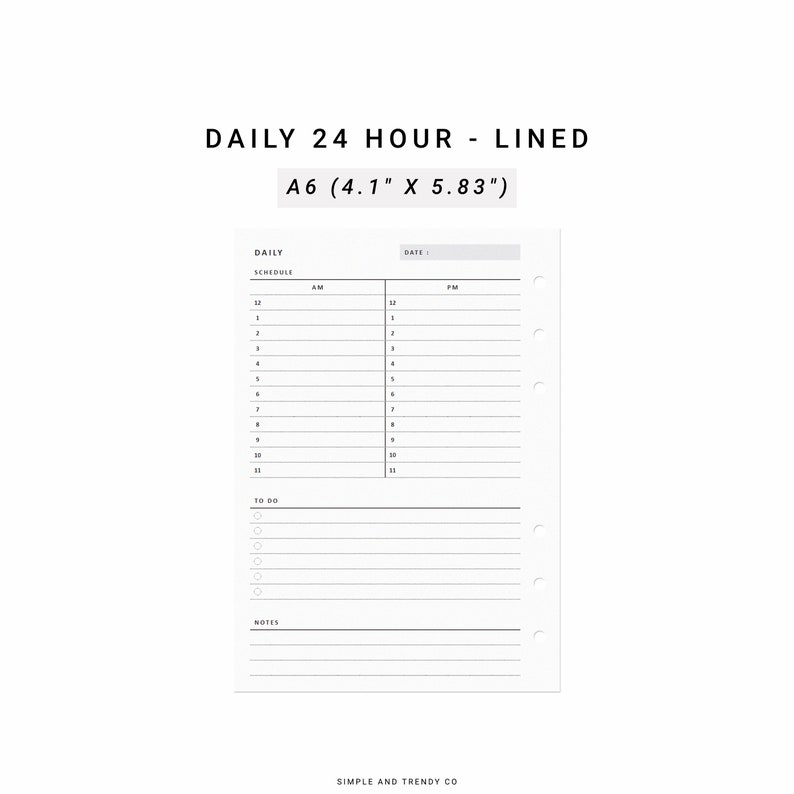 DAILY 24 HOUR - LINED

A6 (4.1" X 5.83")

DAILY

DATE :

SCHEDULE

| AM | PM |
|---|---|
| 12 | 12 |
| 1 | 1 |
| 2 | 2 |
| 3 | 3 |
| 4 | 4 |
| 5 | 5 |
| 6 | 6 |
| 7 | 7 |
| 8 | 8 |
| 9 | 9 |
| 10 | 10 |
| 11 | 11 |

TO DO

NOTES

SIMPLE AND TRENDY CO